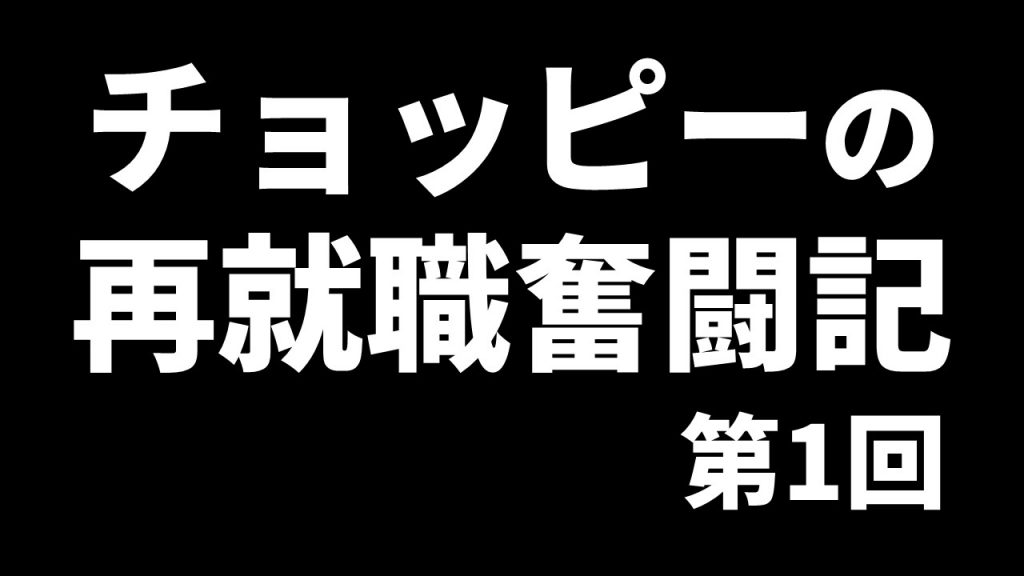 チョッピーの
再就職奮闘記
第1回